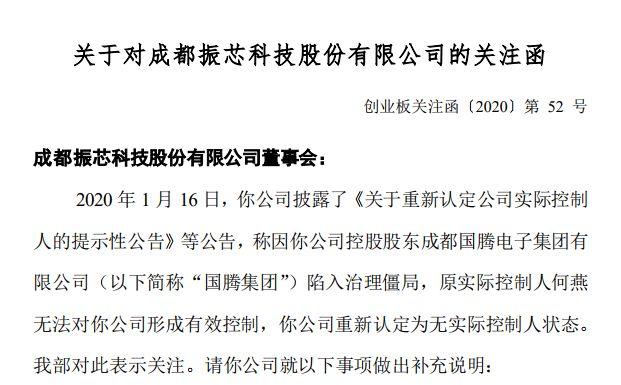 关于对成都振芯科技股份有限公司的关注函

创业板关注函〔2020〕第 52 号

成都振芯科技股份有限公司董事会：

2020 年 1 月 16 日，你公司披露了《关于重新认定公司实际控制人的提示性公告》等公告，称因你公司控股股东成都国腾电子集团有限公司（以下简称“国腾集团”）陷入治理僵局，原实际控制人何燕无法对你公司形成有效控制，你公司重新认定为无实际控制人状态。我部对此表示关注。请你公司就以下事项做出补充说明：